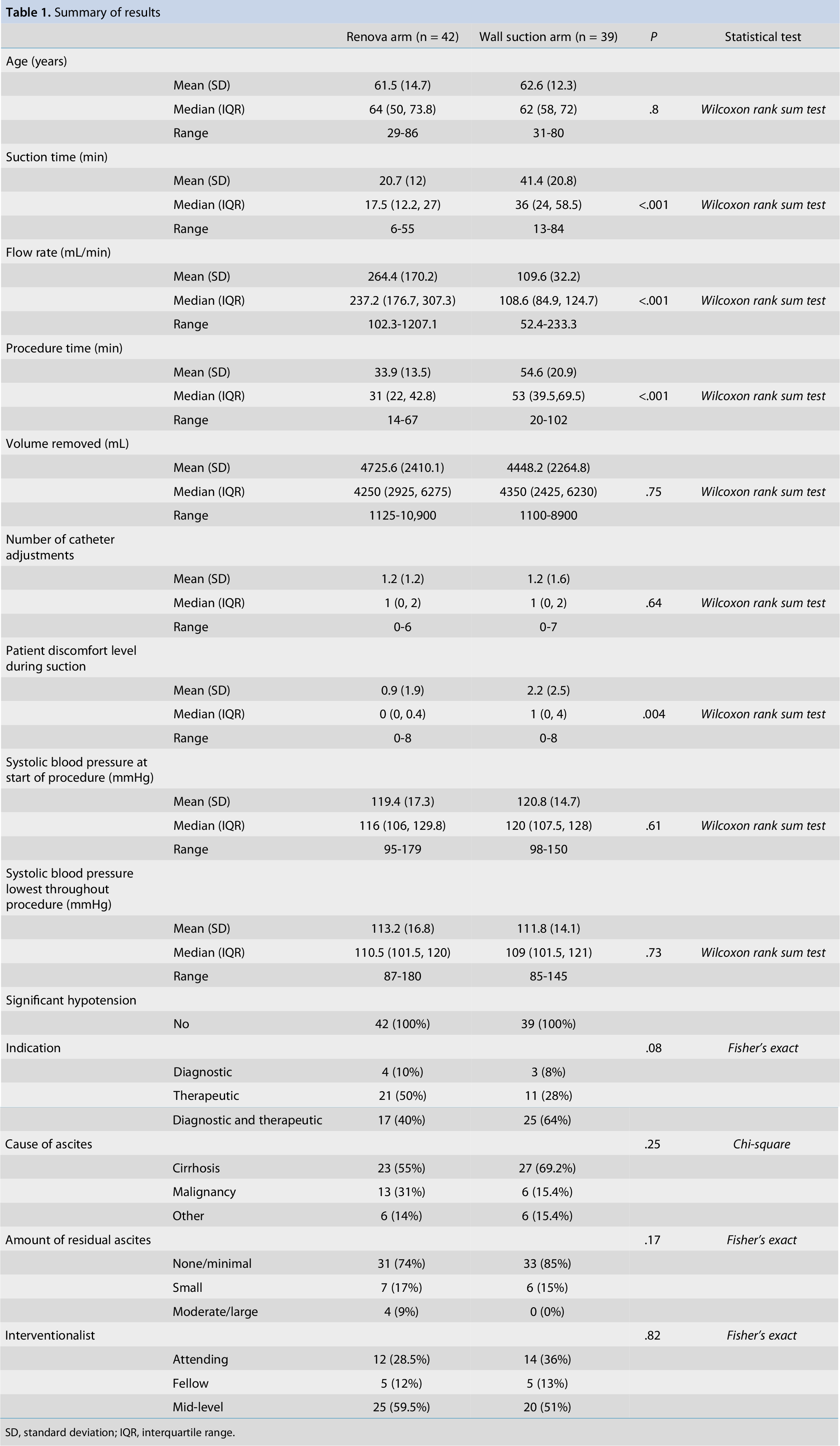 Table 1. Summary of results

|  |  | Renova arm (n = 42) | Wall suction arm (n = 39) | P | Statistical test |
|---|---|---|---|---|---|
| Age (years) |  |  |  |  |  |
|  | Mean (SD) | 61.5 (14.7) | 62.6 (12.3) |  |  |
|  | Median (IQR) | 64 (50, 73.8) | 62 (58, 72) | .8 | Wilcoxon rank sum test |
|  | Range | 29-86 | 31-80 |  |  |
| Suction time (min) |  |  |  |  |  |
|  | Mean (SD) | 20.7 (12) | 41.4 (20.8) |  |  |
|  | Median (IQR) | 17.5 (12.2, 27) | 36 (24, 58.5) | <.001 | Wilcoxon rank sum test |
|  | Range | 6-55 | 13-84 |  |  |
| Flow rate (mL/min) |  |  |  |  |  |
|  | Mean (SD) | 264.4 (170.2) | 109.6 (32.2) |  |  |
|  | Median (IQR) | 237.2 (176.7, 307.3) | 108.6 (84.9, 124.7) | <.001 | Wilcoxon rank sum test |
|  | Range | 102.3-1207.1 | 52.4-233.3 |  |  |
| Procedure time (min) |  |  |  |  |  |
|  | Mean (SD) | 33.9 (13.5) | 54.6 (20.9) |  |  |
|  | Median (IQR) | 31 (22, 42.8) | 53 (39.5,69.5) | <.001 | Wilcoxon rank sum test |
|  | Range | 14-67 | 20-102 |  |  |
| Volume removed (mL) |  |  |  |  |  |
|  | Mean (SD) | 4725.6 (2410.1) | 4448.2 (2264.8) |  |  |
|  | Median (IQR) | 4250 (2925, 6275) | 4350 (2425, 6230) | .75 | Wilcoxon rank sum test |
|  | Range | 1125-10,900 | 1100-8900 |  |  |
| Number of catheter adjustments |  |  |  |  |  |
|  | Mean (SD) | 1.2 (1.2) | 1.2 (1.6) |  |  |
|  | Median (IQR) | 1 (0, 2) | 1 (0, 2) | .64 | Wilcoxon rank sum test |
|  | Range | 0-6 | 0-7 |  |  |
| Patient discomfort level during suction |  |  |  |  |  |
|  | Mean (SD) | 0.9 (1.9) | 2.2 (2.5) |  |  |
|  | Median (IQR) | 0 (0, 0.4) | 1 (0, 4) | .004 | Wilcoxon rank sum test |
|  | Range | 0-8 | 0-8 |  |  |
| Systolic blood pressure at start of procedure (mmHg) |  |  |  |  |  |
|  | Mean (SD) | 119.4 (17.3) | 120.8 (14.7) |  |  |
|  | Median (IQR) | 116 (106, 129.8) | 120 (107.5, 128) | .61 | Wilcoxon rank sum test |
|  | Range | 95-179 | 98-150 |  |  |
| Systolic blood pressure lowest throughout procedure (mmHg) |  |  |  |  |  |
|  | Mean (SD) | 113.2 (16.8) | 111.8 (14.1) |  |  |
|  | Median (IQR) | 110.5 (101.5, 120) | 109 (101.5, 121) | .73 | Wilcoxon rank sum test |
|  | Range | 87-180 | 85-145 |  |  |
| Significant hypotension |  |  |  |  |  |
|  | No | 42 (100%) | 39 (100%) |  |  |
| Indication |  |  |  | .08 | Fisher's exact |
|  | Diagnostic | 4 (10%) | 3 (8%) |  |  |
|  | Therapeutic | 21 (50%) | 11 (28%) |  |  |
|  | Diagnostic and therapeutic | 17 (40%) | 25 (64%) |  |  |
| Cause of ascites |  |  |  | .25 | Chi-square |
|  | Cirrhosis | 23 (55%) | 27 (69.2%) |  |  |
|  | Malignancy | 13 (31%) | 6 (15.4%) |  |  |
|  | Other | 6 (14%) | 6 (15.4%) |  |  |
| Amount of residual ascites |  |  |  | .17 | Fisher's exact |
|  | None/minimal | 31 (74%) | 33 (85%) |  |  |
|  | Small | 7 (17%) | 6 (15%) |  |  |
|  | Moderate/large | 4 (9%) | 0 (0%) |  |  |
| Interventionalist |  |  |  | .82 | Fisher's exact |
|  | Attending | 12 (28.5%) | 14 (36%) |  |  |
|  | Fellow | 5 (12%) | 5 (13%) |  |  |
|  | Mid-level | 25 (59.5%) | 20 (51%) |  |  |

SD, standard deviation; IQR, interquartile range.